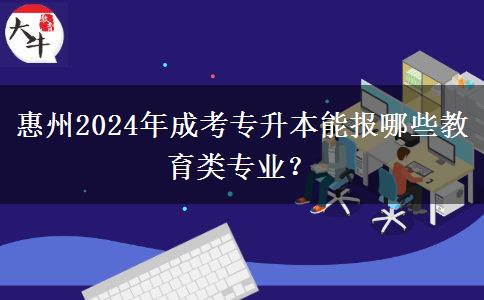 大牛

惠州2024年成考专升本能报哪些教育类专业？